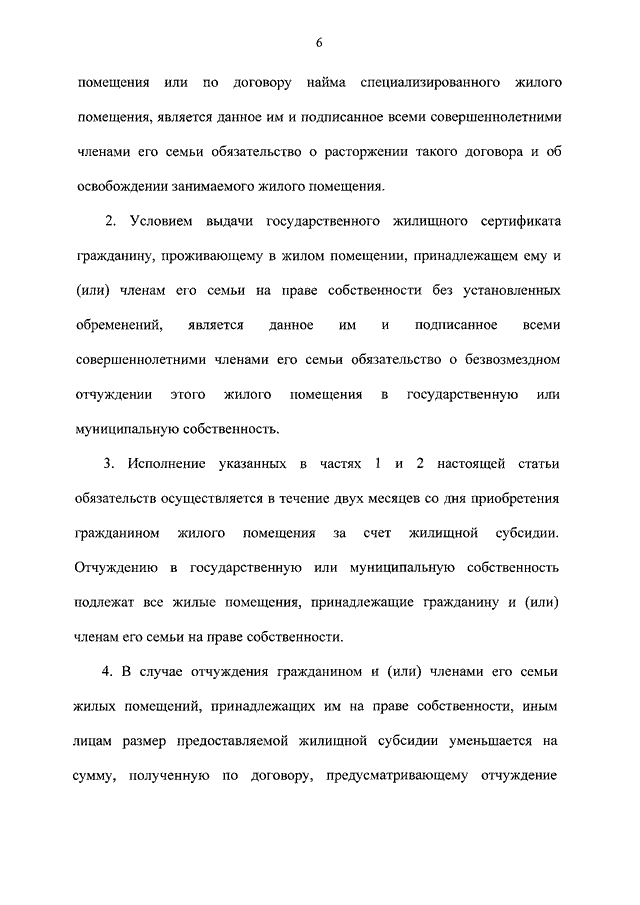 6

помещения или по договору найма специализированного жилого помещения, является данное им и подписанное всеми совершеннолетними членами его семьи обязательство о расторжении такого договора и об освобождении занимаемого жилого помещения.

2. Условием выдачи государственного жилищного сертификата гражданину, проживающему в жилом помещении, принадлежащем ему и (или) членам его семьи на праве собственности без установленных обременений, является данное им и подписанное всеми совершеннолетними членами его семьи обязательство о безвозмездном отчуждении этого жилого помещения в государственную или муниципальную собственность.

3. Исполнение указанных в частях 1 и 2 настоящей статьи обязательств осуществляется в течение двух месяцев со дня приобретения гражданином жилого помещения за счет жилищной субсидии. Отчуждению в государственную или муниципальную собственность подлежат все жилые помещения, принадлежащие гражданину и (или) членам его семьи на праве собственности.

4. В случае отчуждения гражданином и (или) членами его семьи жилых помещений, принадлежащих им на праве собственности, иным лицам размер предоставляемой жилищной субсидии уменьшается на сумму, полученную по договору, предусматривающему отчуждение